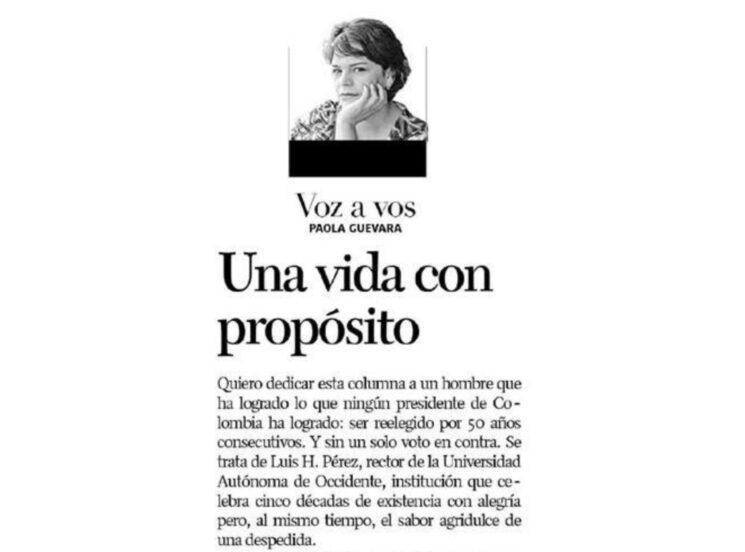 Voz a vos
PAOLA GUEVARA

Una vida con propósito

Quiero dedicar esta columna a un hombre que ha logrado lo que ningún presidente de Colombia ha logrado: ser reelegido por 50 años consecutivos. Y sin un solo voto en contra. Se trata de Luis H. Pérez, rector de la Universidad Autónoma de Occidente, institución que celebra cinco décadas de existencia con alegría pero, al mismo tiempo, el sabor agridulce de una despedida.